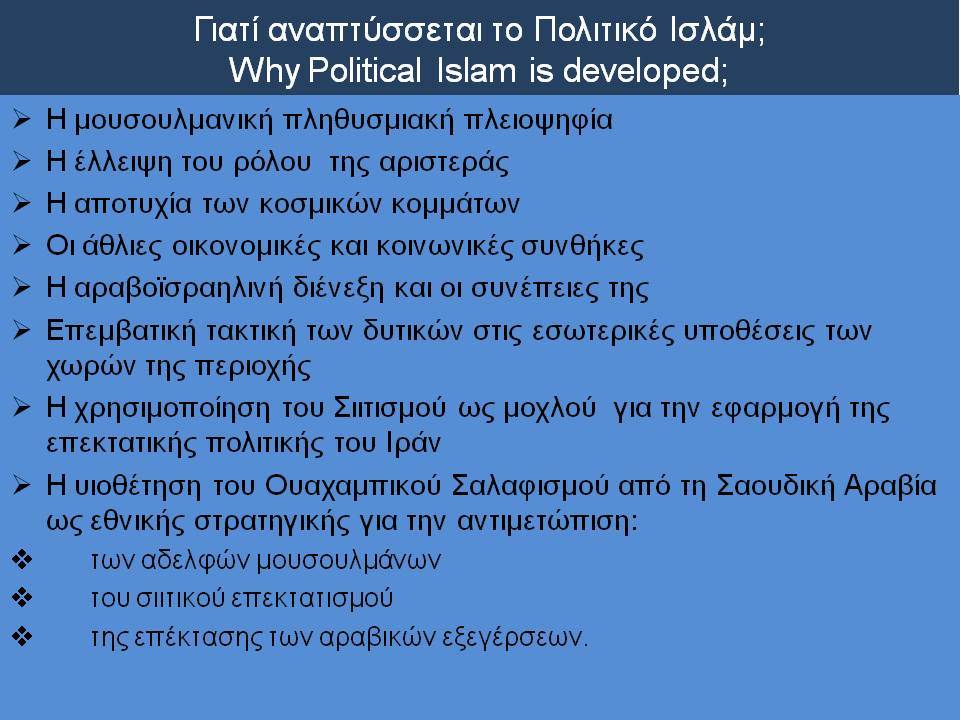 Γιατί αναπτύσσεται το Πολιτικό Ισλάμ;
Why Political Islam is developed;

➢ Η μουσουλμανική πληθυσμιακή πλειοψηφία
➢ Η έλλειψη του ρόλου της αριστεράς
➢ Η αποτυχία των κοσμικών κομμάτων
➢ Οι άθλιες οικονομικές και κοινωνικές συνθήκες
➢ Η αραβοϊσραηλινή διένεξη και οι συνέπειες της
➢ Επεμβατική τακτική των δυτικών στις εσωτερικές υποθέσεις των χωρών της περιοχής
➢ Η χρησιμοποίηση του Σιιτισμού ως μοχλού για την εφαρμογή της επεκτατικής πολιτικής του Ιράν
➢ Η υιοθέτηση του Ουαχαμπικού Σαλαφισμού από τη Σαουδική Αραβία ως εθνικής στρατηγικής για την αντιμετώπιση:
❖ των αδελφών μουσουλμάνων
❖ του σιιτικού επεκτατισμού
❖ της επέκτασης των αραβικών εξεγέρσεων.